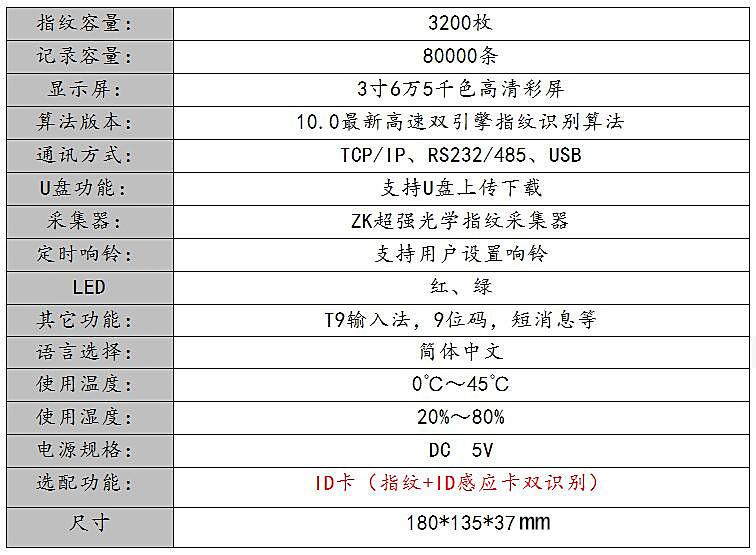 | 指纹容量: | 3200枚 |
|---|---|
| 记录容量: | 80000条 |
| 显示屏: | 3寸6万5千色高清彩屏 |
| 算法版本: | 10.0最新高速双引擎指纹识别算法 |
| 通讯方式: | TCP/IP、RS232/485、USB |
| U盘功能: | 支持U盘上传下载 |
| 采集器: | ZK超强光学指纹采集器 |
| 定时响铃: | 支持用户设置响铃 |
| LED | 红、绿 |
| 其它功能: | T9输入法,9位码,短消息等 |
| 语言选择: | 简体中文 |
| 使用温度: | 0°C～45°C |
| 使用湿度: | 20%～80% |
| 电源规格: | DC 5V |
| 选配功能: | ID卡(指纹+ID感应卡双识别) |
| 尺寸 | 180*135*37mm |